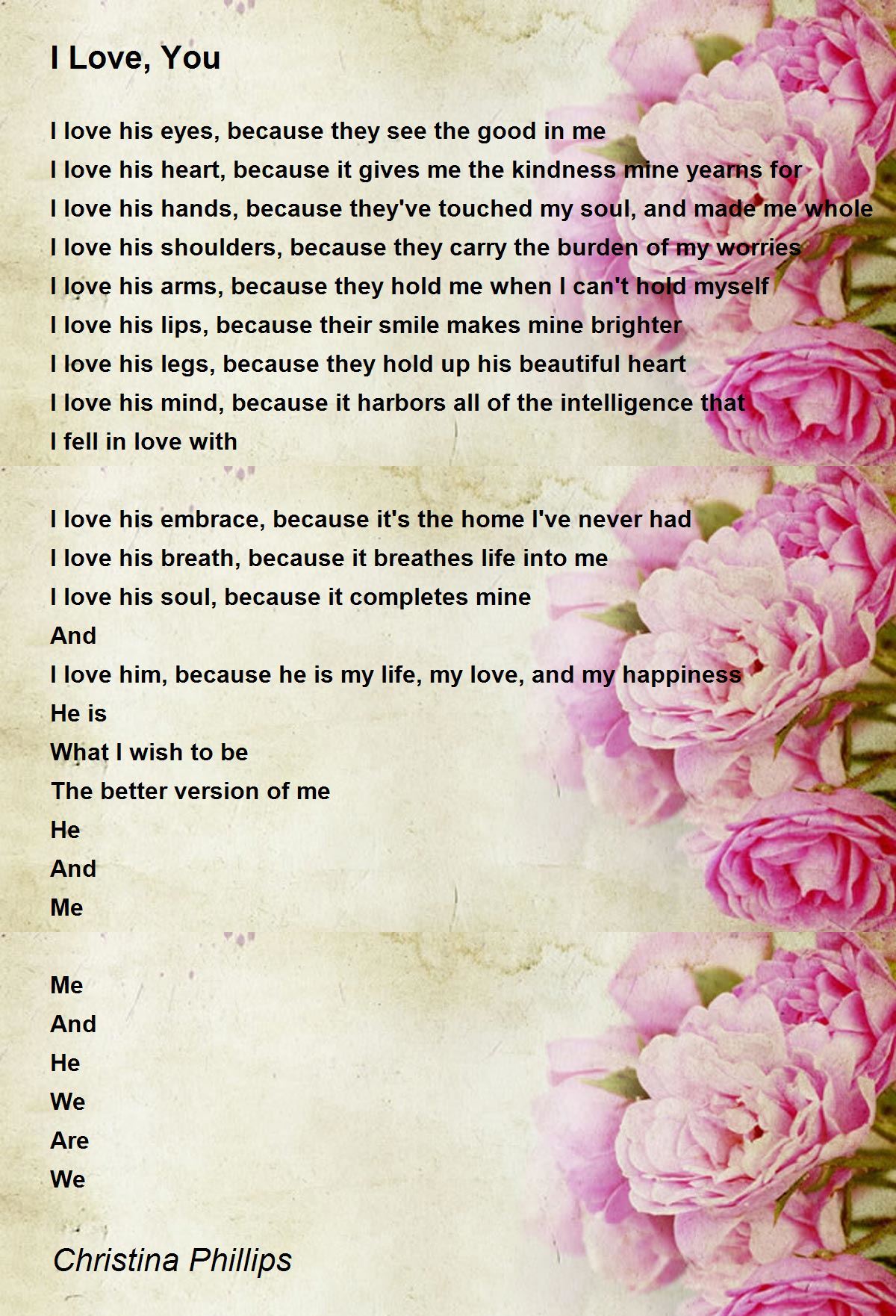 I Love, You

I love his eyes, because they see the good in me
I love his heart, because it gives me the kindness mine yearns for
I love his hands, because they've touched my soul, and made me whole
I love his shoulders, because they carry the burden of my worries
I love his arms, because they hold me when I can't hold myself
I love his lips, because their smile makes mine brighter
I love his legs, because they hold up his beautiful heart
I love his mind, because it harbors all of the intelligence that
I fell in love with

I love his embrace, because it's the home I've never had
I love his breath, because it breathes life into me
I love his soul, because it completes mine
And
I love him, because he is my life, my love, and my happiness
He is
What I wish to be
The better version of me
He
And
Me

Me
And
He
We
Are
We

Christina Phillips